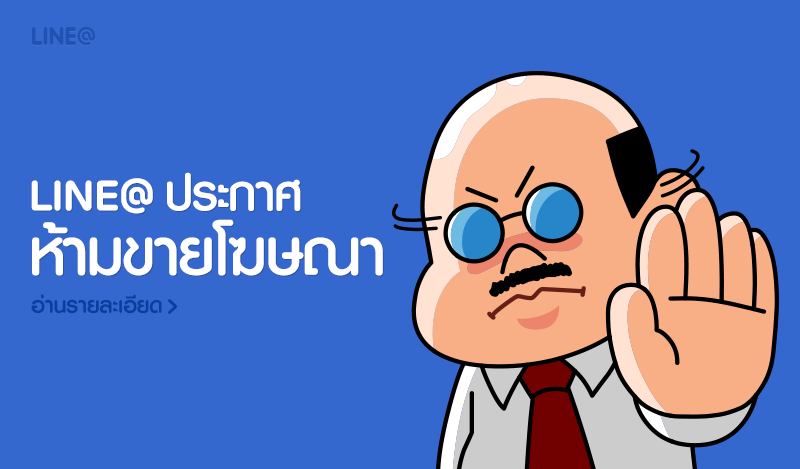 LINE@

LINE@ ประกาศ
ห้ามขายโฆษณา

อ่านรายละเอียด >